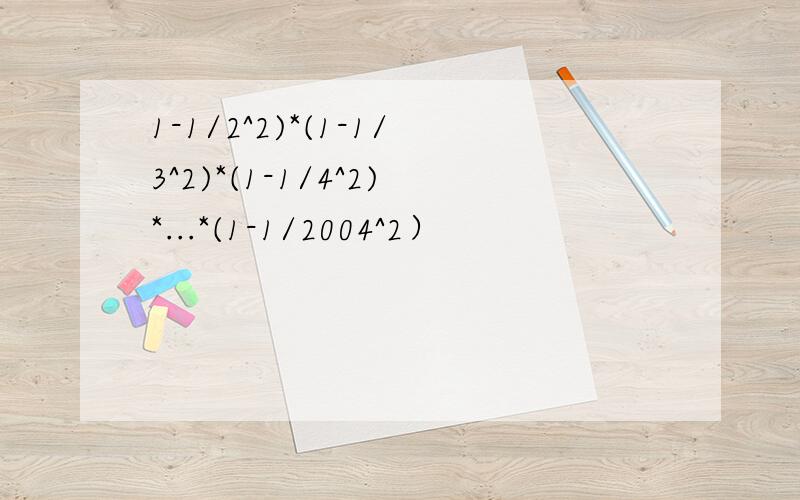 1-1/2^2)*(1-1/3^2)*(1-1/4^2)*...*(1-1/2004^2）